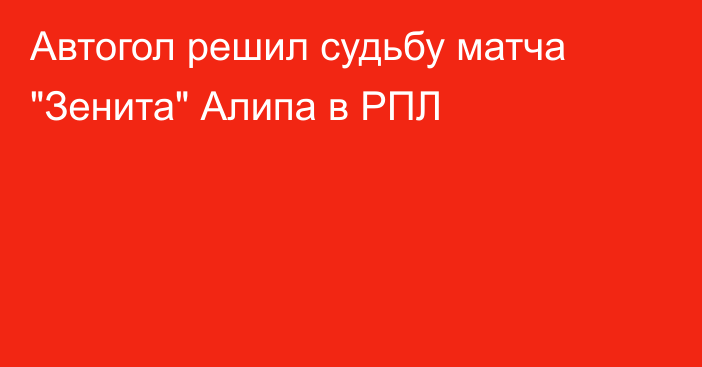 Автогол решил судьбу матча "Зенита" Алипа в РПЛ